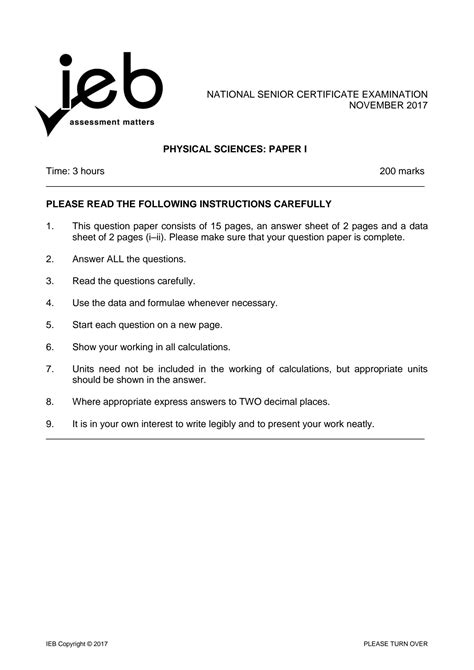 ieb
assessment matters

NATIONAL SENIOR CERTIFICATE EXAMINATION
NOVEMBER 2017

PHYSICAL SCIENCES: PAPER I

Time: 3 hours

200 marks

PLEASE READ THE FOLLOWING INSTRUCTIONS CAREFULLY

1. This question paper consists of 15 pages, an answer sheet of 2 pages and a data sheet of 2 pages (i–ii). Please make sure that your question paper is complete.

2. Answer ALL the questions.

3. Read the questions carefully.

4. Use the data and formulae whenever necessary.

5. Start each question on a new page.

6. Show your working in all calculations.

7. Units need not be included in the working of calculations, but appropriate units should be shown in the answer.

8. Where appropriate express answers to TWO decimal places.

9. It is in your own interest to write legibly and to present your work neatly.

IEB Copyright © 2017

PLEASE TURN OVER